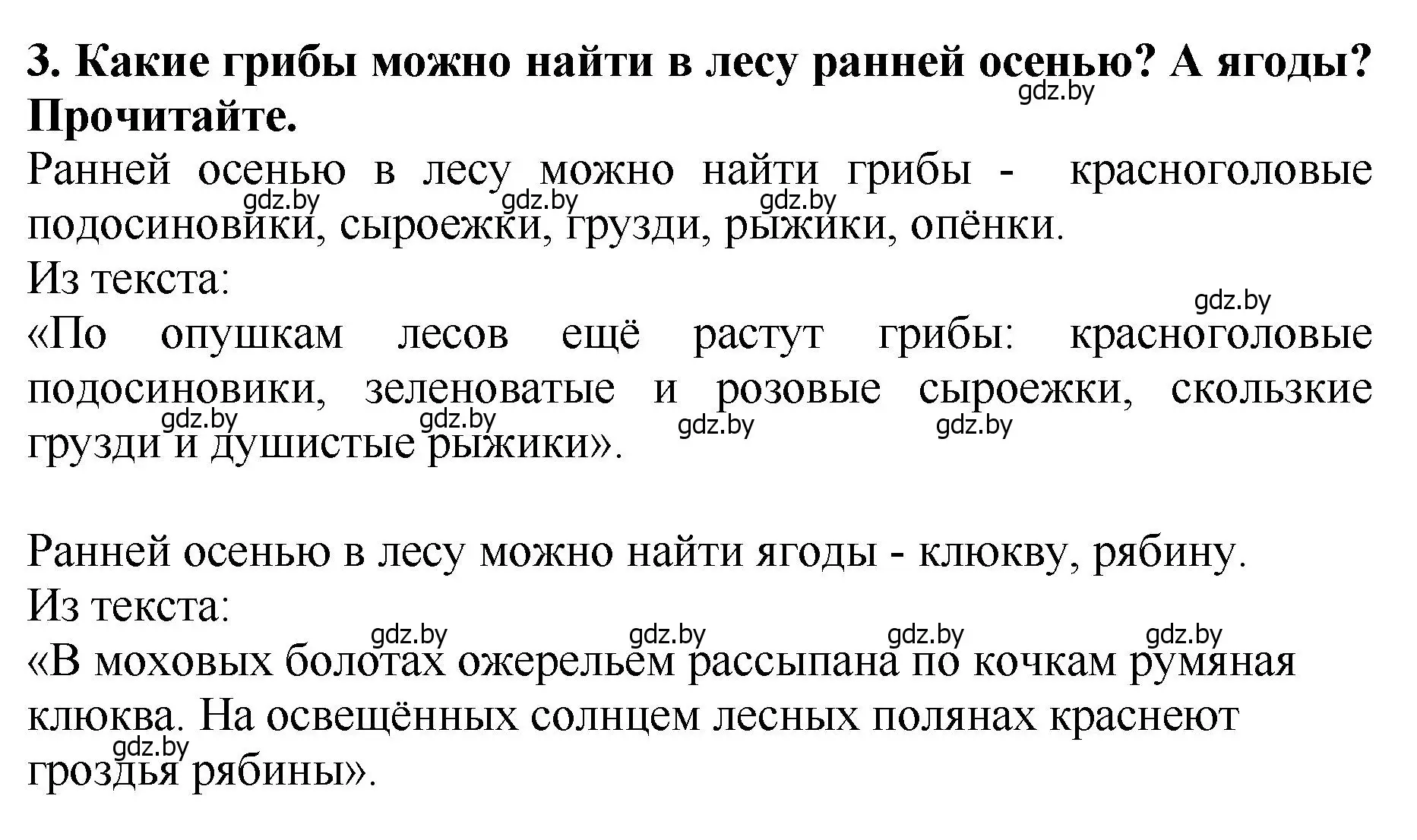 3. Какие грибы можно найти в лесу ранней осенью? А ягоды? Прочитайте.
gdz.by

Ранней осенью в лесу можно найти грибы - красноголовые подосиновики, сыроежки, грузди, рыжики, опёнки.
gdz.by gdz.by gdz.by

Из текста:
gdz.by

«По опушкам лесов ещё растут грибы: красноголовые подосиновики, зеленоватые и розовые сыроежки, скользкие грузди и душистые рыжики».
gdz.by gdz.by gdz.by gdz.by

Ранней осенью в лесу можно найти ягоды - клюкву, рябину.

Из текста:
gdz.by gdz.by gdz.by gdz.by

«В моховых болотах ожерельем рассыпана по кочкам румяная клюква. На освещённых солнцем лесных полянах краснеют гроздья рябины».
gdz.by